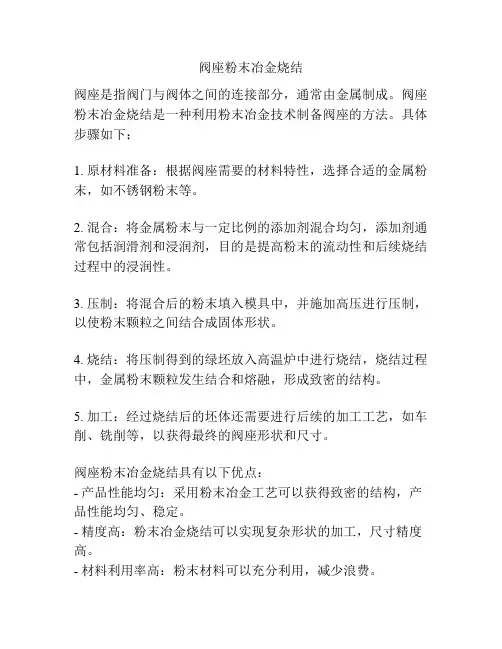 阀座粉末冶金烧结

阀座是指阀门与阀体之间的连接部分，通常由金属制成。阀座粉末冶金烧结是一种利用粉末冶金技术制备阀座的方法。具体步骤如下：

1. 原材料准备：根据阀座需要的材料特性，选择合适的金属粉末，如不锈钢粉末等。

2. 混合：将金属粉末与一定比例的添加剂混合均匀，添加剂通常包括润滑剂和浸润剂，目的是提高粉末的流动性和后续烧结过程中的浸润性。

3. 压制：将混合后的粉末填入模具中，并施加高压进行压制，以使粉末颗粒之间结合成固体形状。

4. 烧结：将压制得到的绿坯放入高温炉中进行烧结，烧结过程中，金属粉末颗粒发生结合和熔融，形成致密的结构。

5. 加工：经过烧结后的坯体还需要进行后续的加工工艺，如车削、铣削等，以获得最终的阀座形状和尺寸。

阀座粉末冶金烧结具有以下优点：
- 产品性能均匀：采用粉末冶金工艺可以获得致密的结构，产品性能均匀、稳定。
- 精度高：粉末冶金烧结可以实现复杂形状的加工，尺寸精度高。
- 材料利用率高：粉末材料可以充分利用，减少浪费。